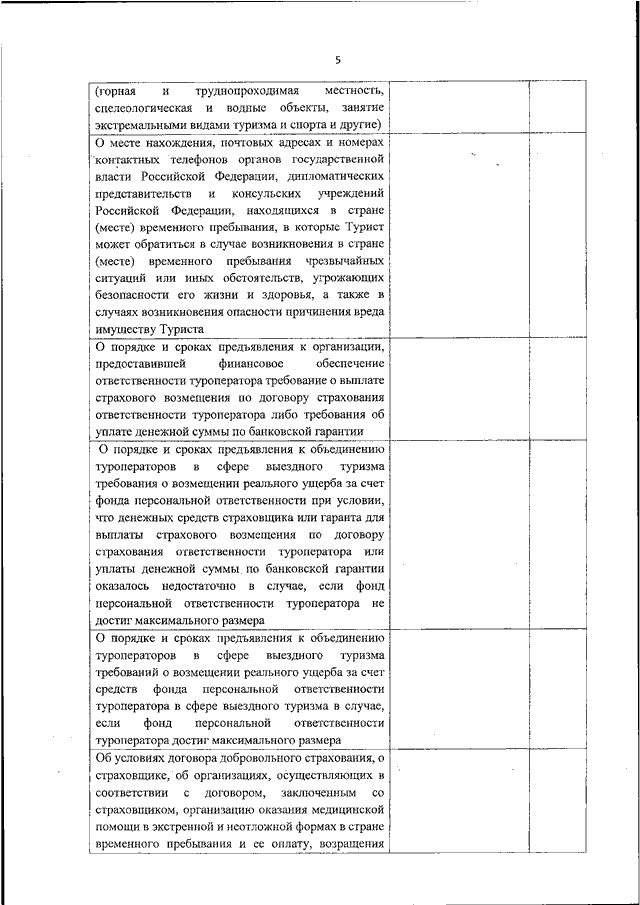 5

| | | |
|---|---|---|
| (горная и труднопроходимая местность, спелеологическая и водные объекты, занятие экстремальными видами туризма и спорта и другие) | | |
| О месте нахождения, почтовых адресах и номерах контактных телефонов органов государственной власти Российской Федерации, дипломатических представительств и консульских учреждений Российской Федерации, находящихся в стране (месте) временного пребывания, в которые Турист может обратиться в случае возникновения в стране (месте) временного пребывания чрезвычайных ситуаций или иных обстоятельств, угрожающих безопасности его жизни и здоровья, а также в случаях возникновения опасности причинения вреда имуществу Туриста | | |
| О порядке и сроках предъявления к организации, предоставившей финансовое обеспечение ответственности туроператора требование о выплате страхового возмещения по договору страхования ответственности туроператора либо требования об уплате денежной суммы по банковской гарантии | | |
| О порядке и сроках предъявления к объединению туроператоров в сфере выездного туризма требования о возмещении реального ущерба за счет фонда персональной ответственности при условии, что денежных средств страховщика или гаранта для выплаты страхового возмещения по договору страхования ответственности туроператора или уплаты денежной суммы по банковской гарантии оказалось недостаточно в случае, если фонд персональной ответственности туроператора не достиг максимального размера | | |
| О порядке и сроках предъявления к объединению туроператоров в сфере выездного туризма требований о возмещении реального ущерба за счет средств фонда персональной ответственности туроператора в сфере выездного туризма в случае, если фонд персональной ответственности туроператора достиг максимального размера | | |
| Об условиях договора добровольного страхования, о страховщике, об организациях, осуществляющих в соответствии с договором, заключенным со страховщиком, организацию оказания медицинской помощи в экстренной и неотложной формах в стране временного пребывания и ее оплату, возвращения | | |